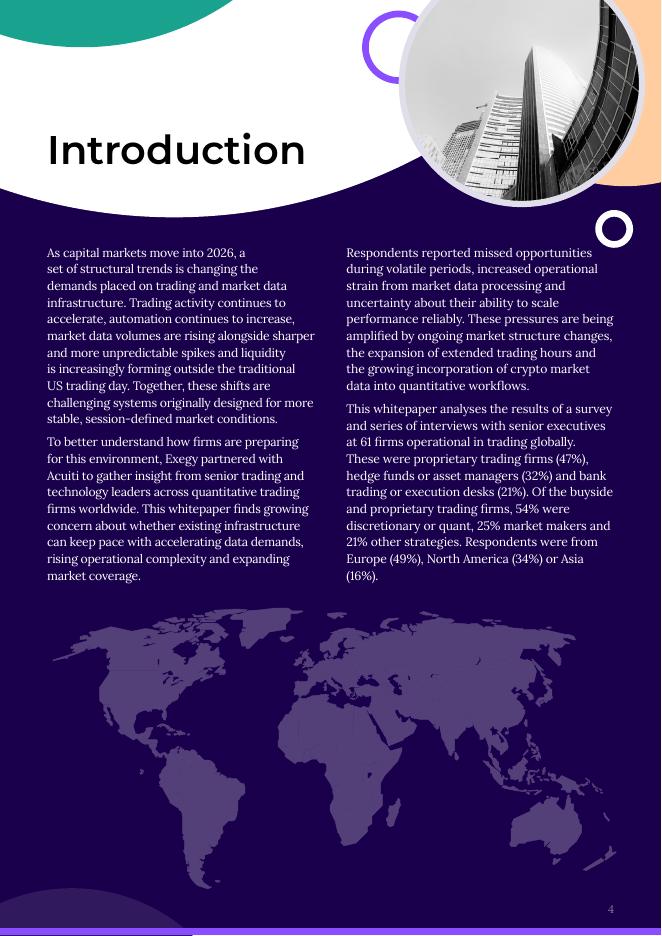 Introduction

As capital markets move into 2026, a set of structural trends is changing the demands placed on trading and market data infrastructure. Trading activity continues to accelerate, automation continues to increase, market data volumes are rising alongside sharper and more unpredictable spikes and liquidity is increasingly forming outside the traditional US trading day. Together, these shifts are challenging systems originally designed for more stable, session-defined market conditions.

To better understand how firms are preparing for this environment, Exegy partnered with Acuiti to gather insight from senior trading and technology leaders across quantitative trading firms worldwide. This whitepaper finds growing concern about whether existing infrastructure can keep pace with accelerating data demands, rising operational complexity and expanding market coverage.

Respondents reported missed opportunities during volatile periods, increased operational strain from market data processing and uncertainty about their ability to scale performance reliably. These pressures are being amplified by ongoing market structure changes, the expansion of extended trading hours and the growing incorporation of crypto market data into quantitative workflows.

This whitepaper analyses the results of a survey and series of interviews with senior executives at 61 firms operational in trading globally. These were proprietary trading firms (47%), hedge funds or asset managers (32%) and bank trading or execution desks (21%). Of the buyside and proprietary trading firms, 54% were discretionary or quant, 25% market makers and 21% other strategies. Respondents were from Europe (49%), North America (34%) or Asia (16%).

4